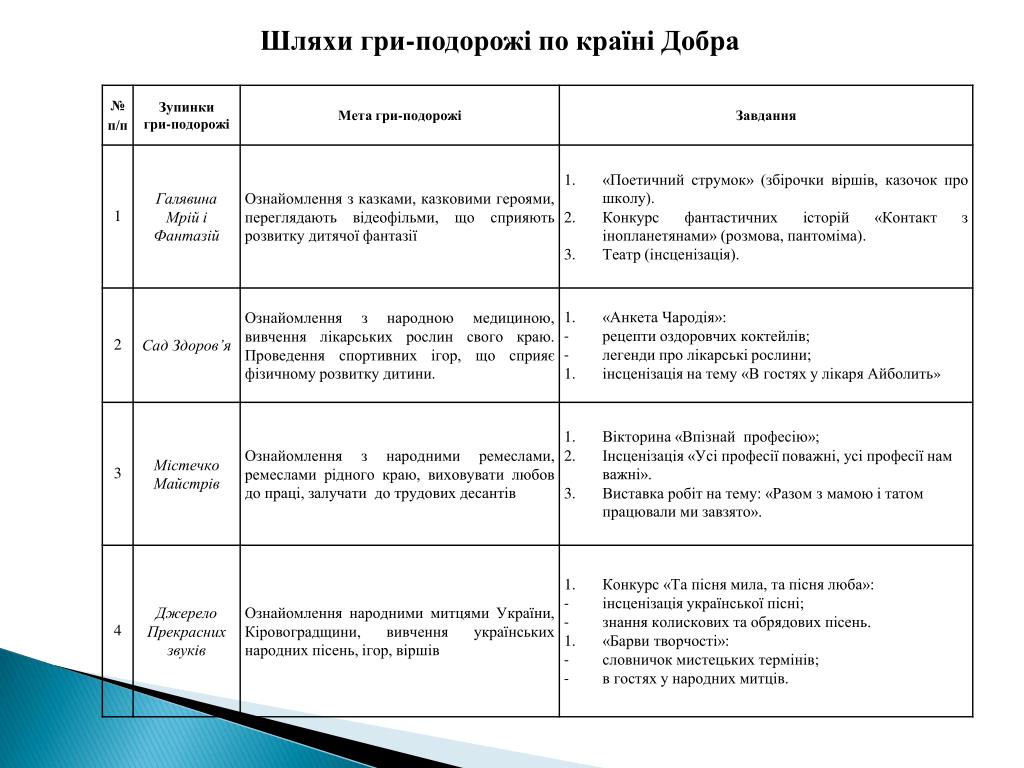 Шляхи гри-подорожі по країні Добра

| № п/п | Зупинки гри-подорожі | Мета гри-подорожі | Завдання |
|---|---|---|---|
| 1 | Галявина Мрій і Фантазій | Ознайомлення з казками, казковими героями, переглядають відеофільми, що сприяють розвитку дитячої фантазії | 1. «Поетичний струмок» (збірочки віршів, казочок про школу). 2. Конкурс фантастичних історій «Контакт з інопланетянами» (розмова, пантоміма). 3. Театр (інсценізація). |
| 2 | Сад Здоров'я | Ознайомлення з народною медициною, вивчення лікарських рослин свого краю. Проведення спортивних ігор, що сприяє фізичному розвитку дитини. | 1. «Анкета Чародія»: - рецепти оздоровчих коктейлів; - легенди про лікарські рослини; 1. інсценізація на тему «В гостях у лікаря Айболить» |
| 3 | Містечко Майстрів | Ознайомлення з народними ремеслами, ремеслами рідного краю, виховувати любов до праці, залучати до трудових десантів | 1. Вікторина «Впізнай професію»; 2. Інсценізація «Усі професії поважні, усі професії нам важні». 3. Виставка робіт на тему: «Разом з мамою і татом працювали ми завзято». |
| 4 | Джерело Прекрасних звуків | Ознайомлення народними митцями України, Кіровоградщини, вивчення українських народних пісень, ігор, віршів | 1. Конкурс «Та пісня мила, та пісня люба»: - інсценізація української пісні; - знання колискових та обрядових пісень. 1. «Барви творчості»: - словничок мистецьких термінів; - в гостях у народних митців. |